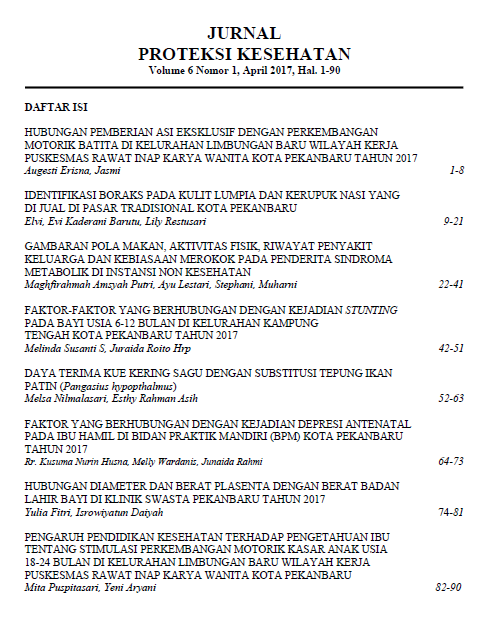 JURNAL
PROTEKSI KESEHATAN
Volume 6 Nomor 1, April 2017, Hal. 1-90

DAFTAR ISI

HUBUNGAN PEMBERIAN ASI EKSKLUSIF DENGAN PERKEMBANGAN MOTORIK BATITA DI KELURAHAN LIMBUNGAN BARU WILAYAH KERJA PUSKESMAS RAWAT INAP KARYA WANITA KOTA PEKANBARU TAHUN 2017
Augesti Erisna, Jasmi 1-8

IDENTIFIKASI BORAKS PADA KULIT LUMPIA DAN KERUPUK NASI YANG DI JUAL DI PASAR TRADISIONAL KOTA PEKANBARU
Elvi, Evi Kaderani Barutu, Lily Restusari 9-21

GAMBARAN POLA MAKAN, AKTIVITAS FISIK, RIWAYAT PENYAKIT KELUARGA DAN KEBIASAAN MEROKOK PADA PENDERITA SINDROMA METABOLIK DI INSTANSI NON KESEHATAN
Maghfirahmah Amsyah Putri, Ayu Lestari, Stephani, Muharni 22-41

FAKTOR-FAKTOR YANG BERHUBUNGAN DENGAN KEJADIAN STUNTING PADA BAYI USIA 6-12 BULAN DI KELURAHAN KAMPUNG TENGAH KOTA PEKANBARU TAHUN 2017
Melinda Susanti S, Juraida Roito Hrp 42-51

DAYA TERIMA KUE KERING SAGU DENGAN SUBSTITUSI TEPUNG IKAN PATIN (Pangasius hypopthalmus)
Melsa Nilmalasari, Esthy Rahman Asih 52-63

FAKTOR YANG BERHUBUNGAN DENGAN KEJADIAN DEPRESI ANTENATAL PADA IBU HAMIL DI BIDAN PRAKTIK MANDIRI (BPM) KOTA PEKANBARU TAHUN 2017
Rr. Kusuma Nurin Husna, Melly Wardanis, Junaida Rahmi 64-73

HUBUNGAN DIAMETER DAN BERAT PLASENTA DENGAN BERAT BADAN LAHIR BAYI DI KLINIK SWASTA PEKANBARU TAHUN 2017
Yulia Fitri, Isrowiyatun Daiyah 74-81

PENGARUH PENDIDIKAN KESEHATAN TERHADAP PENGETAHUAN IBU TENTANG STIMULASI PERKEMBANGAN MOTORIK KASAR ANAK USIA 18-24 BULAN DI KELURAHAN LIMBUNGAN BARU WILAYAH KERJA PUSKESMAS RAWAT INAP KARYA WANITA KOTA PEKANBARU
Mita Puspitasari, Yeni Aryani 82-90